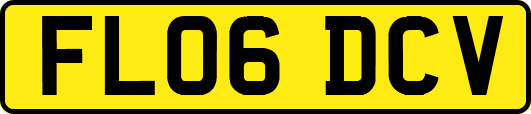 FL06 DCV